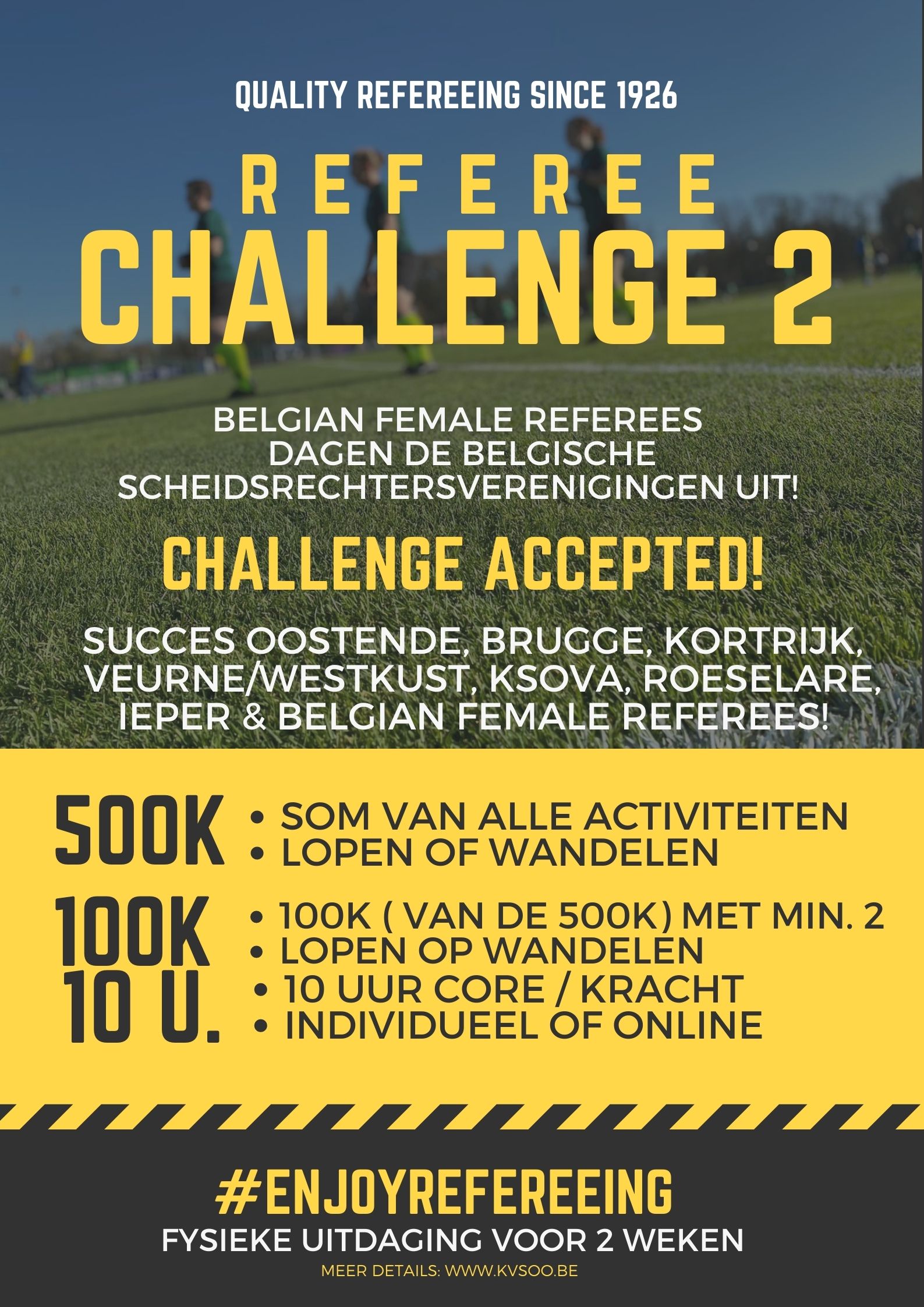 QUALITY REFEREEING SINCE 1926

REFEREE
CHALLENGE 2

BELGIAN FEMALE REFEREES DAGEN DE BELGISCHE SCHEIDSRECHTERSVERENIGINGEN UIT!

CHALLENGE ACCEPTED!

SUCCES OOSTENDE, BRUGGE, KORTRIJK, VEURNE/WESTKUST, KSOVA, ROESELARE, IEPER & BELGIAN FEMALE REFEREES!

500K
• SOM VAN ALLE ACTIVITEITEN
• LOPEN OF WANDELEN

100K
10 U.
• 100K ( VAN DE 500K) MET MIN. 2
• LOPEN OP WANDELEN
• 10 UUR CORE / KRACHT
• INDIVIDUEEL OF ONLINE

#ENJOYREFEREEING
FYSIEKE UITDAGING VOOR 2 WEKEN
MEER DETAILS: WWW.KVSOO.BE